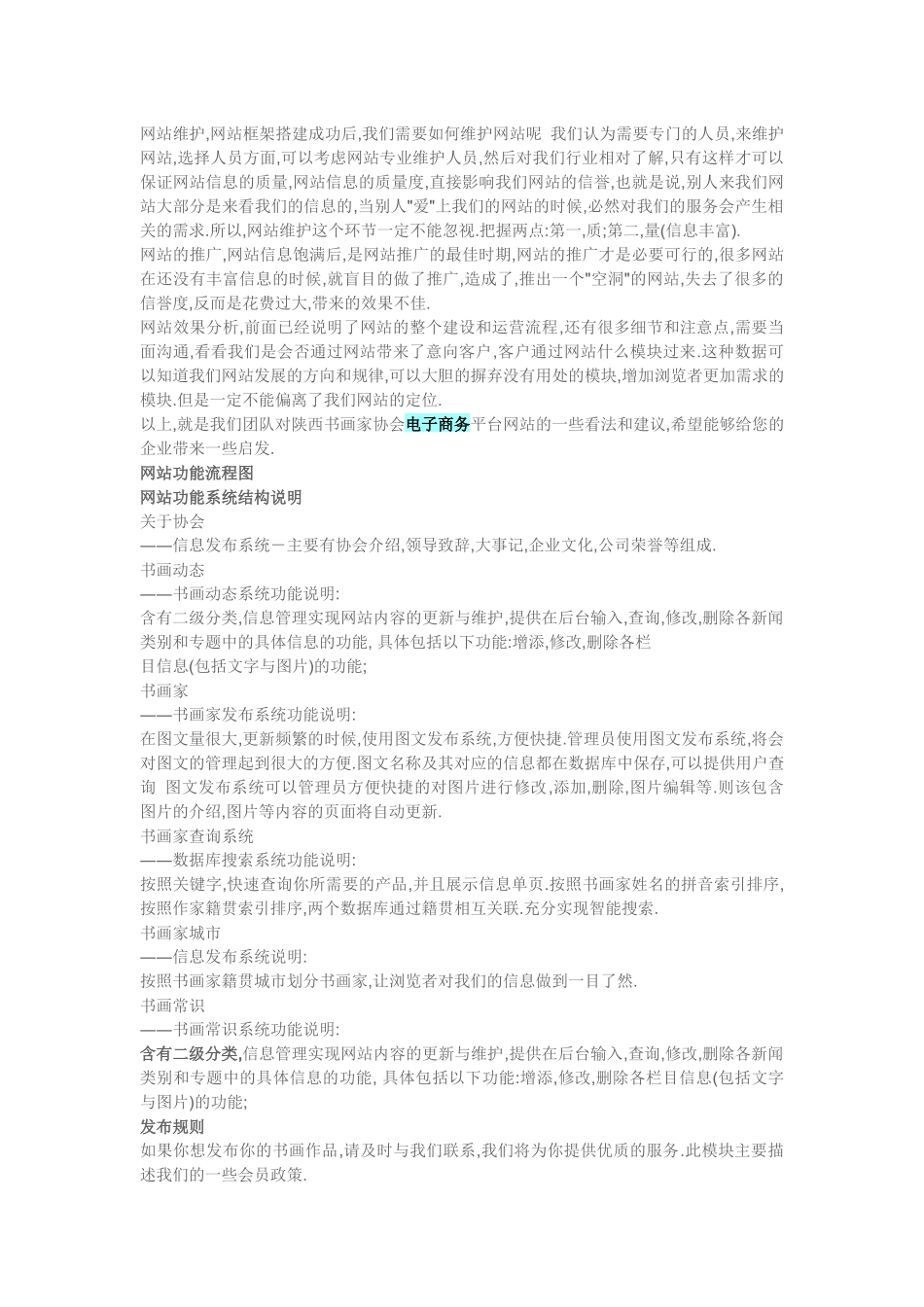 网站维护,网站框架搭建成功后,我们需要如何维护网站呢 我们认为需要专门的人员,来维护网站,选择人员方面,可以考虑网站专业维护人员,然后对我们行业相对了解,只有这样才可以保证网站信息的质量,网站信息的质量度,直接影响我们网站的信誉,也就是说,别人来我们网站大部分是来看我们的信息的,当别人"爱"上我们的网站的时候,必然对我们的服务会产生相关的需求.所以,网站维护这个环节一定不能忽视.把握两点:第一,质;第二,量(信息丰富).
网站的推广,网站信息饱满后,是网站推广的最佳时期,网站的推广才是必要可行的,很多网站在还没有丰富信息的时候,就盲目的做了推广,造成了,推出一个"空洞"的网站,失去了很多的信誉度,反而是花费过大,带来的效果不佳.
网站效果分析,前面已经说明了网站的整个建设和运营流程,还有很多细节和注意点,需要当面沟通,看看我们是会否通过网站带来了意向客户,客户通过网站什么模块过来.这种数据可以知道我们网站发展的方向和规律,可以大胆的摒弃没有用处的模块,增加浏览者更加需求的模块.但是一定不能偏离了我们网站的定位.
以上,就是我们团队对陕西书画家协会电子商务平台网站的一些看法和建议,希望能够给您的企业带来一些启发.
网站功能流程图
网站功能系统结构说明
关于协会
——信息发布系统－主要有协会介绍,领导致辞,大事记,企业文化,公司荣誉等组成.
书画动态
——书画动态系统功能说明:
含有二级分类,信息管理实现网站内容的更新与维护,提供在后台输入,查询,修改,删除各新闻类别和专题中的具体信息的功能, 具体包括以下功能:增添,修改,删除各栏
目信息(包括文字与图片)的功能;
书画家
——书画家发布系统功能说明:
在图文量很大,更新频繁的时候,使用图文发布系统,方便快捷.管理员使用图文发布系统,将会对图文的管理起到很大的方便.图文名称及其对应的信息都在数据库中保存,可以提供用户查询 图文发布系统可以管理员方便快捷的对图片进行修改,添加,删除,图片编辑等.则该包含图片的介绍,图片等内容的页面将自动更新.
书画家查询系统
——数据库搜索系统功能说明:
按照关键字,快速查询你所需要的产品,并且展示信息单页.按照书画家姓名的拼音索引排序,按照作家籍贯索引排序,两个数据库通过籍贯相互关联.充分实现智能搜索.
书画家城市
——信息发布系统说明:
按照书画家籍贯城市划分书画家,让浏览者对我们的信息做到一目了然.
书画常识
——书画常识系统功能说明:
含有二级分类,信息管理实现网站内容的更新与维护,提供在后台输入,查询,修改,删除各新闻类别和专题中的具体信息的功能, 具体包括以下功能:增添,修改,删除各栏目信息(包括文字与图片)的功能;
发布规则
如果你想发布你的书画作品,请及时与我们联系,我们将为你提供优质的服务.此模块主要描述我们的一些会员政策.